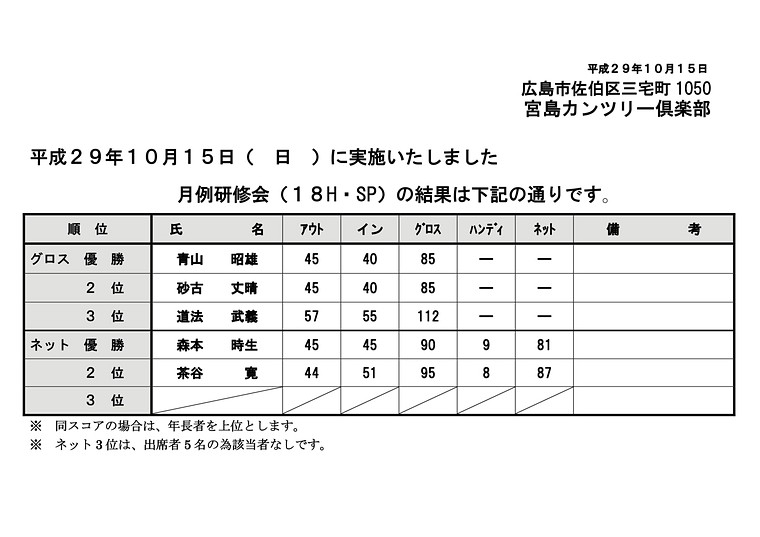 平成２９年１０月１５日

広島市佐伯区三宅町 1050
宮島カンツリー倶楽部

平成２９年１０月１５日（　日　）に実施いたしました

月例研修会（１８H・SP）の結果は下記の通りです。

| 順　位 | 氏　　名 | アウト | イン | グロス | ハンディ | ネット | 備　　考 |
|---|---|---|---|---|---|---|---|
| グロス　優　勝 | 青山　昭雄 | 45 | 40 | 85 | ― | ― | |
| ２　位 | 砂古　丈晴 | 45 | 40 | 85 | ― | ― | |
| ３　位 | 道法　武義 | 57 | 55 | 112 | ― | ― | |
| ネット　優　勝 | 森本　時生 | 45 | 45 | 90 | 9 | 81 | |
| ２　位 | 茶谷　寛 | 44 | 51 | 95 | 8 | 87 | |
| ３　位 | | | | | | | |

※　同スコアの場合は、年長者を上位とします。
※　ネット３位は、出席者５名の為該当者なしです。